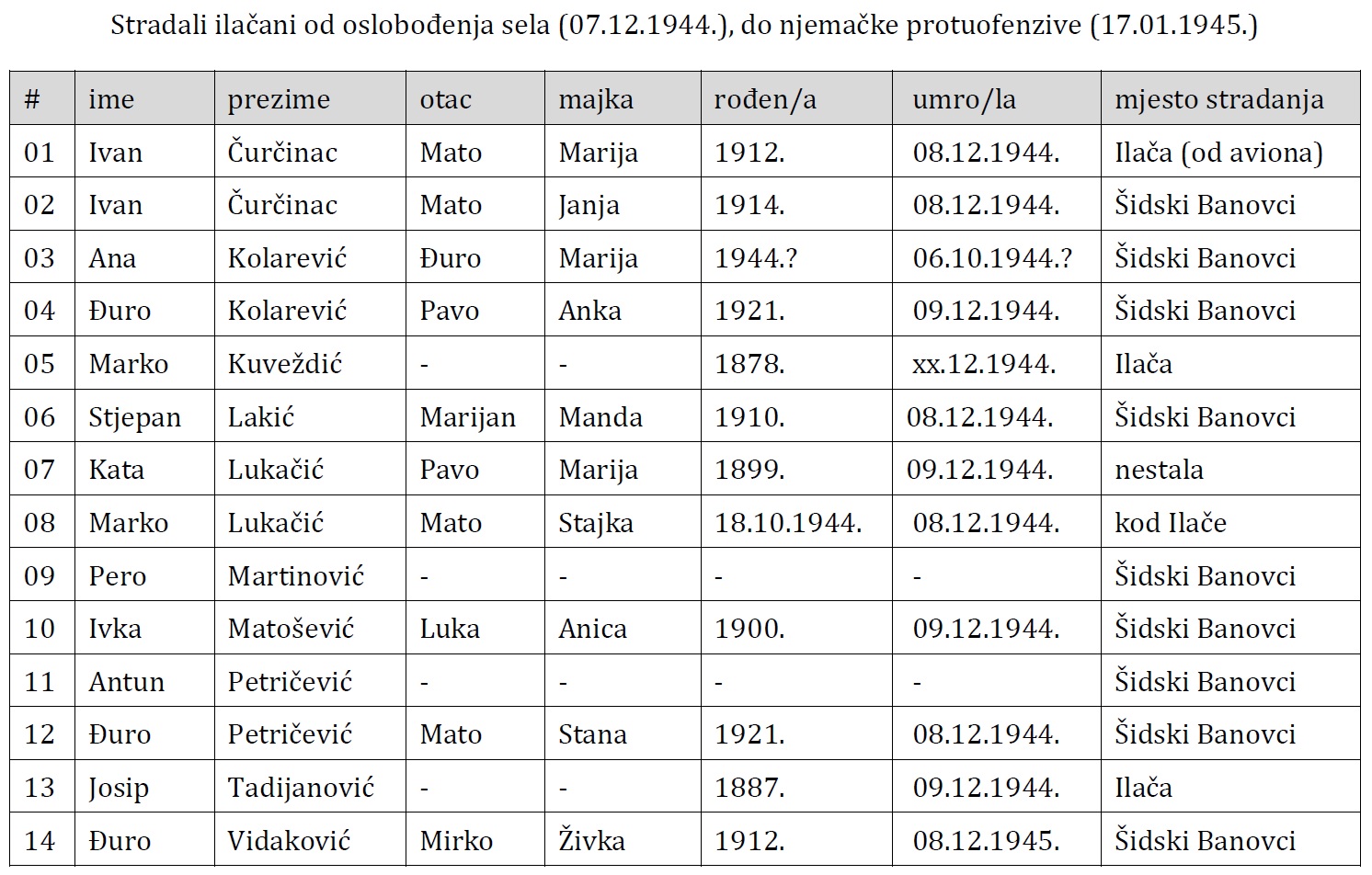 Stradali ilačani od oslobođenja sela (07.12.1944.), do njemačke protuofenzive (17.01.1945.)

| # | ime | prezime | otac | majka | rođen/a | umro/la | mjesto stradanja |
|---|---|---|---|---|---|---|---|
| 01 | Ivan | Čurčinac | Mato | Marija | 1912. | 08.12.1944. | Ilača (od aviona) |
| 02 | Ivan | Čurčinac | Mato | Janja | 1914. | 08.12.1944. | Šidski Banovci |
| 03 | Ana | Kolarević | Đuro | Marija | 1944.? | 06.10.1944.? | Šidski Banovci |
| 04 | Đuro | Kolarević | Pavo | Anka | 1921. | 09.12.1944. | Šidski Banovci |
| 05 | Marko | Kuveždić | - | - | 1878. | xx.12.1944. | Ilača |
| 06 | Stjepan | Lakić | Marijan | Manda | 1910. | 08.12.1944. | Šidski Banovci |
| 07 | Kata | Lukačić | Pavo | Marija | 1899. | 09.12.1944. | nestala |
| 08 | Marko | Lukačić | Mato | Stajka | 18.10.1944. | 08.12.1944. | kod Ilače |
| 09 | Pero | Martinović | - | - | - | - | Šidski Banovci |
| 10 | Ivka | Matošević | Luka | Anica | 1900. | 09.12.1944. | Šidski Banovci |
| 11 | Antun | Petričević | - | - | - | - | Šidski Banovci |
| 12 | Đuro | Petričević | Mato | Stana | 1921. | 08.12.1944. | Šidski Banovci |
| 13 | Josip | Tadijanović | - | - | 1887. | 09.12.1944. | Ilača |
| 14 | Đuro | Vidaković | Mirko | Živka | 1912. | 08.12.1945. | Šidski Banovci |